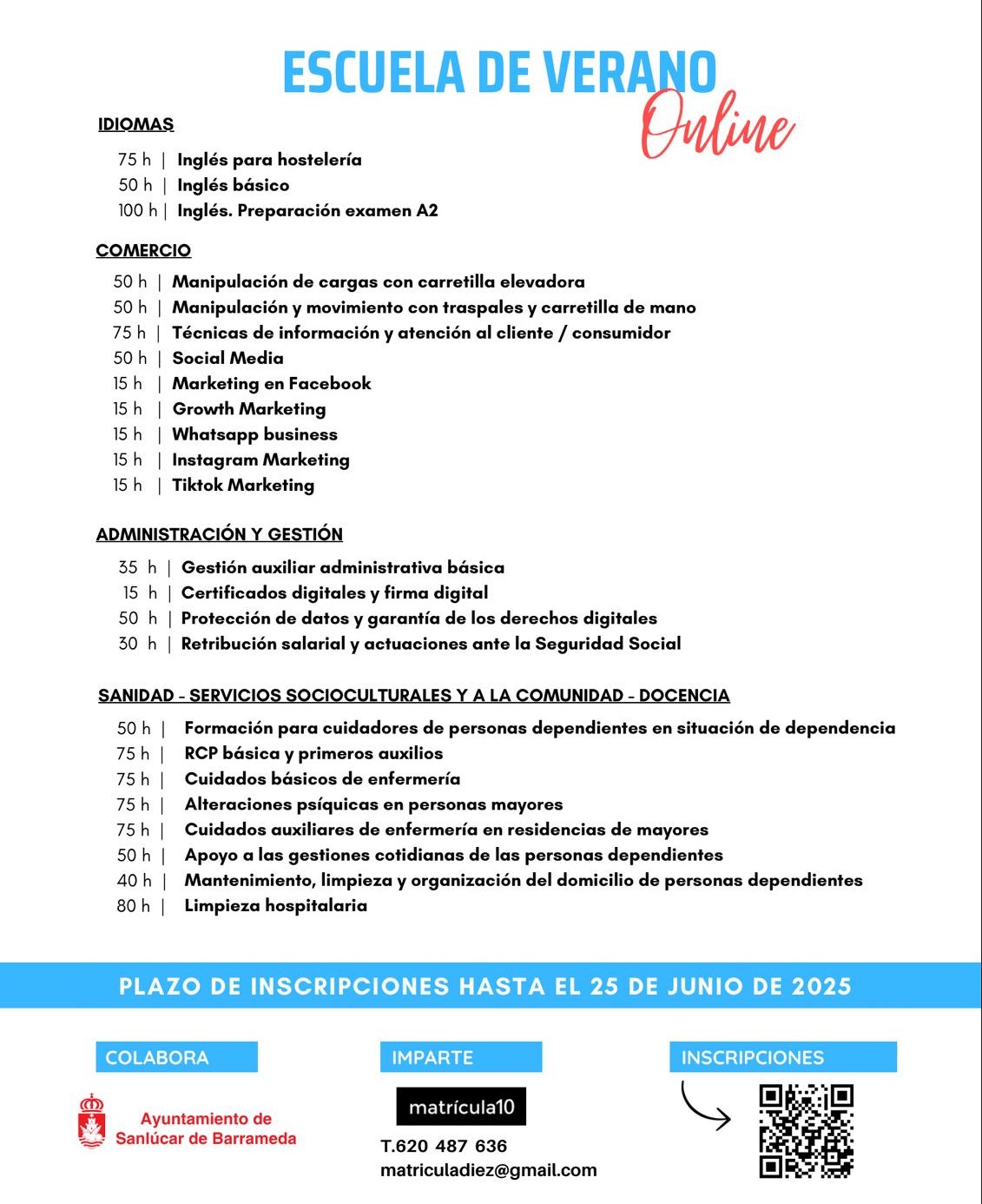 ESCUELA DE VERANO
Online

IDIOMAS

75 h | Inglés para hostelería
50 h | Inglés básico
100 h | Inglés. Preparación examen A2

COMERCIO

50 h | Manipulación de cargas con carretilla elevadora
50 h | Manipulación y movimiento con traspales y carretilla de mano
75 h | Técnicas de información y atención al cliente / consumidor
50 h | Social Media
15 h | Marketing en Facebook
15 h | Growth Marketing
15 h | Whatsapp business
15 h | Instagram Marketing
15 h | Tiktok Marketing

ADMINISTRACIÓN Y GESTIÓN

35 h | Gestión auxiliar administrativa básica
15 h | Certificados digitales y firma digital
50 h | Protección de datos y garantía de los derechos digitales
30 h | Retribución salarial y actuaciones ante la Seguridad Social

SANIDAD - SERVICIOS SOCIOCULTURALES Y A LA COMUNIDAD - DOCENCIA

50 h | Formación para cuidadores de personas dependientes en situación de dependencia
75 h | RCP básica y primeros auxilios
75 h | Cuidados básicos de enfermería
75 h | Alteraciones psíquicas en personas mayores
75 h | Cuidados auxiliares de enfermería en residencias de mayores
50 h | Apoyo a las gestiones cotidianas de las personas dependientes
40 h | Mantenimiento, limpieza y organización del domicilio de personas dependientes
80 h | Limpieza hospitalaria

PLAZO DE INSCRIPCIONES HASTA EL 25 DE JUNIO DE 2025

COLABORA

Ayuntamiento de Sanlúcar de Barrameda

IMPARTE

matrícula10

T.620 487 636
matriculadiez@gmail.com

INSCRIPCIONES